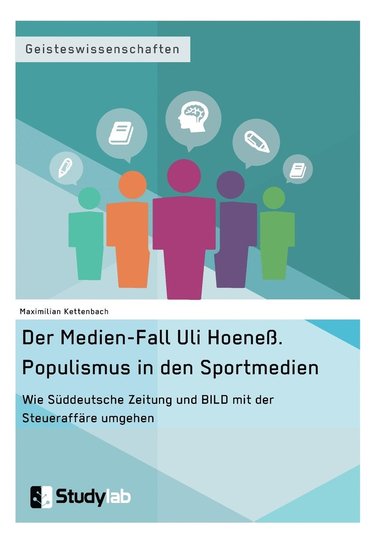 Geisteswissenschaften

Maximilian Kettenbach

Der Medien-Fall Uli Hoeneß. Populismus in den Sportmedien

Wie Süddeutsche Zeitung und BILD mit der Steueraffäre umgehen

Studylab